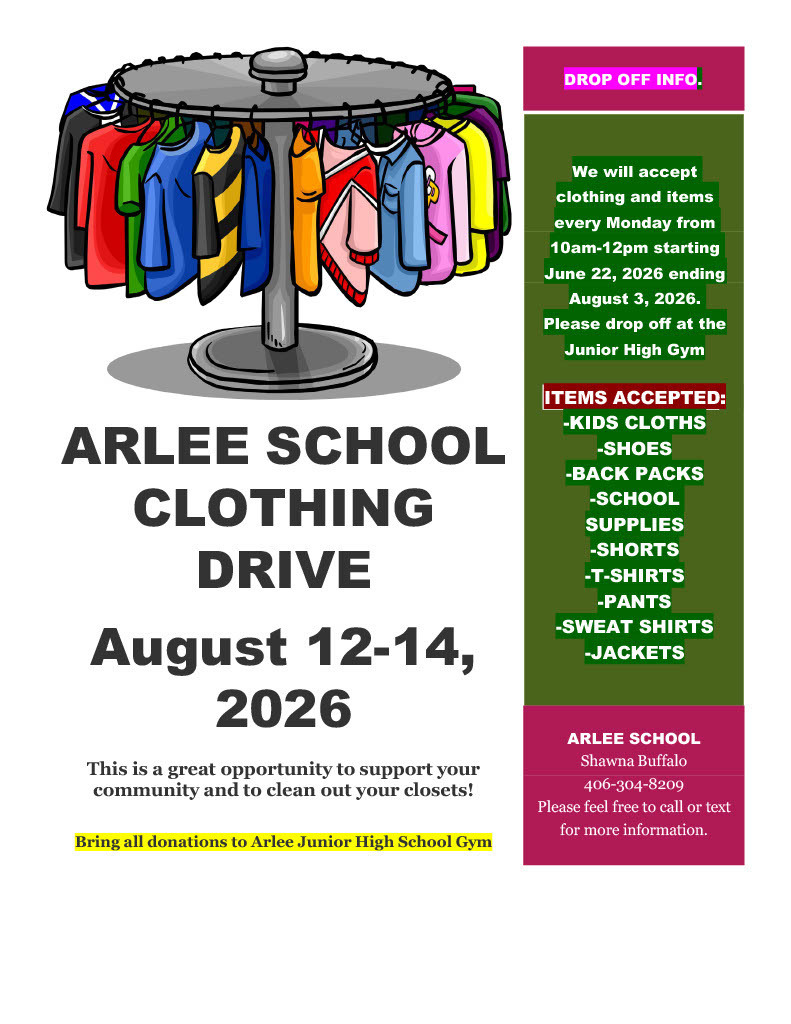 ARLEE SCHOOL CLOTHING DRIVE

August 12-14, 2026

This is a great opportunity to support your community and to clean out your closets!

Bring all donations to Arlee Junior High School Gym

DROP OFF INFO.

We will accept clothing and items every Monday from 10am-12pm starting June 22, 2026 ending August 3, 2026. Please drop off at the Junior High Gym

ITEMS ACCEPTED:
-KIDS CLOTHS
-SHOES
-BACK PACKS
-SCHOOL SUPPLIES
-SHORTS
-T-SHIRTS
-PANTS
-SWEAT SHIRTS
-JACKETS

ARLEE SCHOOL
Shawna Buffalo
406-304-8209
Please feel free to call or text for more information.